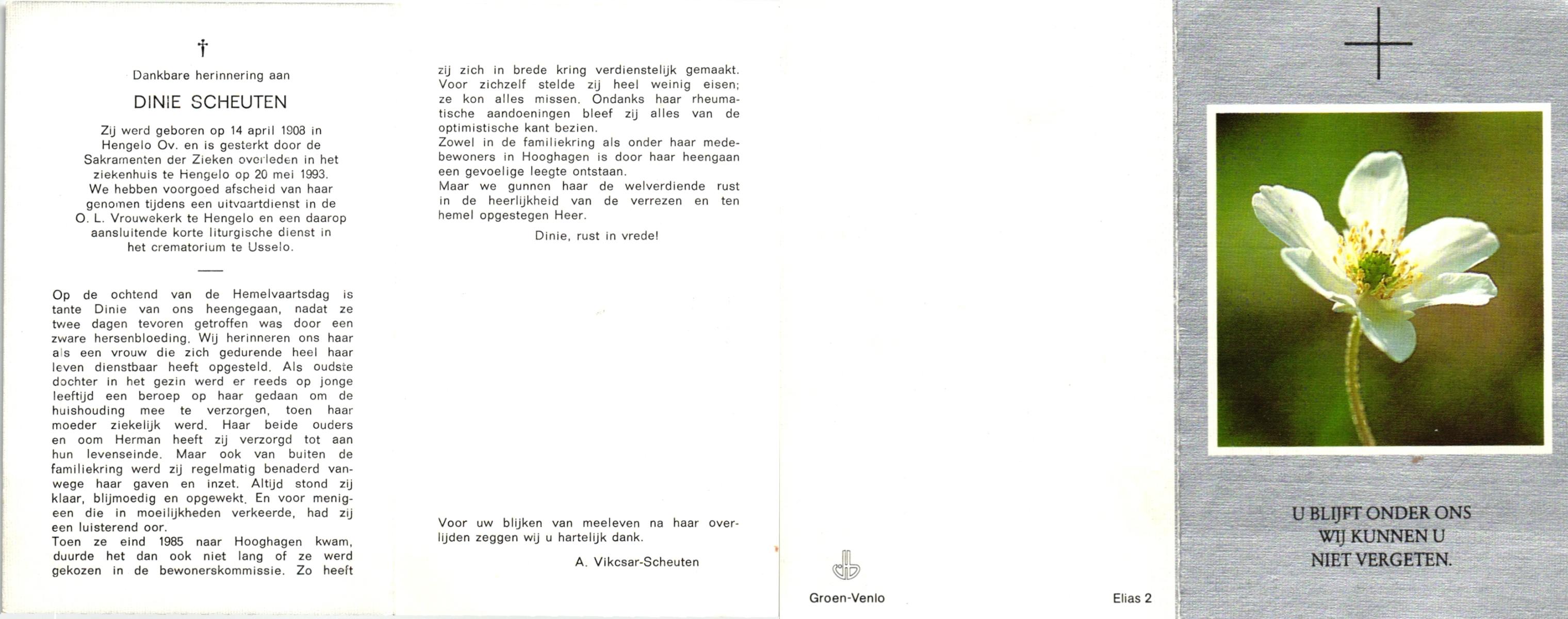 †

Dankbare herinnering aan

DINIE SCHEUTEN

Zij werd geboren op 14 april 1908 in Hengelo Ov. en is gesterkt door de Sakramenten der Zieken overleden in het ziekenhuis te Hengelo op 20 mei 1993. We hebben voorgoed afscheid van haar genomen tijdens een uitvaartdienst in de O. L. Vrouwekerk te Hengelo en een daarop aansluitende korte liturgische dienst in het crematorium te Usselo.

Op de ochtend van de Hemelvaartsdag is tante Dinie van ons heengegaan, nadat ze twee dagen tevoren getroffen was door een zware hersenbloeding. Wij herinneren ons haar als een vrouw die zich gedurende heel haar leven dienstbaar heeft opgesteld. Als oudste dochter in het gezin werd er reeds op jonge leeftijd een beroep op haar gedaan om de huishouding mee te verzorgen, toen haar moeder ziekelijk werd. Haar beide ouders en oom Herman heeft zij verzorgd tot aan hun levenseinde. Maar ook van buiten de familiekring werd zij regelmatig benaderd vanwege haar gaven en inzet. Altijd stond zij klaar, blijmoedig en opgewekt. En voor menigeen die in moeilijkheden verkeerde, had zij een luisterend oor.
Toen ze eind 1985 naar Hooghagen kwam, duurde het dan ook niet lang of ze werd gekozen in de bewonerskommissie. Zo heeft zij zich in brede kring verdienstelijk gemaakt. Voor zichzelf stelde zij heel weinig eisen; ze kon alles missen. Ondanks haar rheumatische aandoeningen bleef zij alles van de optimistische kant bezien.
Zowel in de familiekring als onder haar medebewoners in Hooghagen is door haar heengaan een gevoelige leegte ontstaan.
Maar we gunnen haar de welverdiende rust in de heerlijkheid van de verrezen en ten hemel opgestegen Heer.

Dinie, rust in vrede!

Voor uw blijken van meeleven na haar overlijden zeggen wij u hartelijk dank.

A. Vikcsar-Scheuten

Groen-Venlo

Elias 2

U BLIJFT ONDER ONS
WIJ KUNNEN U
NIET VERGETEN.